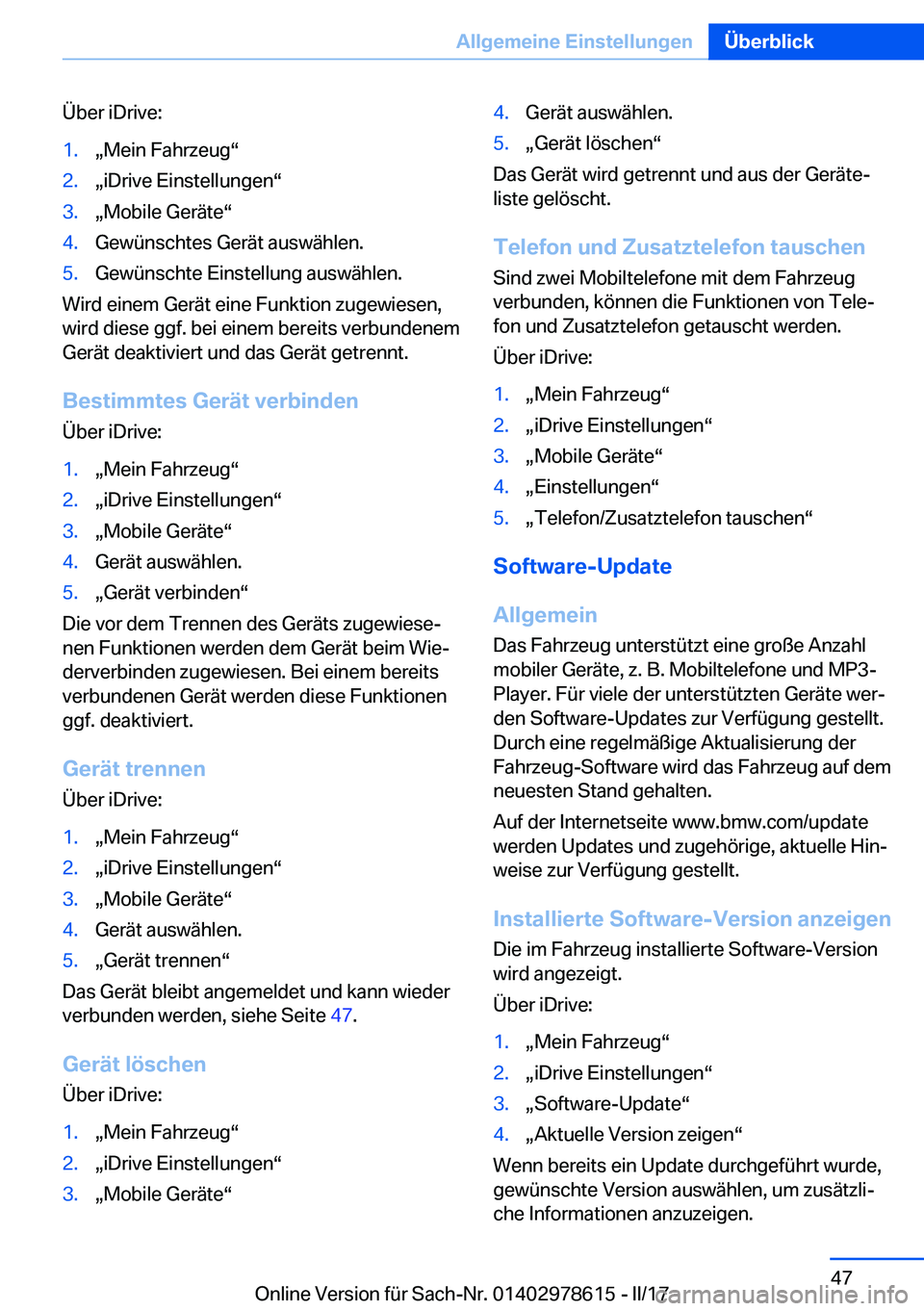 Allgemeine Einstellungen Überblick

Über iDrive:

1. „Mein Fahrzeug“
2. „iDrive Einstellungen“
3. „Mobile Geräte“
4. Gewünschtes Gerät auswählen.
5. Gewünschte Einstellung auswählen.

Wird einem Gerät eine Funktion zugewiesen, wird diese ggf. bei einem bereits verbundenem Gerät deaktiviert und das Gerät getrennt.

Bestimmtes Gerät verbinden

Über iDrive:

1. „Mein Fahrzeug“
2. „iDrive Einstellungen“
3. „Mobile Geräte“
4. Gerät auswählen.
5. „Gerät verbinden“

Die vor dem Trennen des Geräts zugewiesenen Funktionen werden dem Gerät beim Wiederverbinden zugewiesen. Bei einem bereits verbundenen Gerät werden diese Funktionen ggf. deaktiviert.

Gerät trennen

Über iDrive:

1. „Mein Fahrzeug“
2. „iDrive Einstellungen“
3. „Mobile Geräte“
4. Gerät auswählen.
5. „Gerät trennen“

Das Gerät bleibt angemeldet und kann wieder verbunden werden, siehe Seite 47.

Gerät löschen

Über iDrive:

1. „Mein Fahrzeug“
2. „iDrive Einstellungen“
3. „Mobile Geräte“
4. Gerät auswählen.
5. „Gerät löschen“

Das Gerät wird getrennt und aus der Geräteliste gelöscht.

Telefon und Zusatztelefon tauschen

Sind zwei Mobiltelefone mit dem Fahrzeug verbunden, können die Funktionen von Telefon und Zusatztelefon getauscht werden.

Über iDrive:

1. „Mein Fahrzeug“
2. „iDrive Einstellungen“
3. „Mobile Geräte“
4. „Einstellungen“
5. „Telefon/Zusatztelefon tauschen“

Software-Update

Allgemein

Das Fahrzeug unterstützt eine große Anzahl mobiler Geräte, z. B. Mobiltelefone und MP3-Player. Für viele der unterstützten Geräte werden Software-Updates zur Verfügung gestellt. Durch eine regelmäßige Aktualisierung der Fahrzeug-Software wird das Fahrzeug auf dem neuesten Stand gehalten.

Auf der Internetseite www.bmw.com/update werden Updates und zugehörige, aktuelle Hinweise zur Verfügung gestellt.

Installierte Software-Version anzeigen

Die im Fahrzeug installierte Software-Version wird angezeigt.

Über iDrive:

1. „Mein Fahrzeug“
2. „iDrive Einstellungen“
3. „Software-Update“
4. „Aktuelle Version zeigen“

Wenn bereits ein Update durchgeführt wurde, gewünschte Version auswählen, um zusätzliche Informationen anzuzeigen.

47

Online Version für Sach-Nr. 01402978615 - II/17 carmanualsonline.info